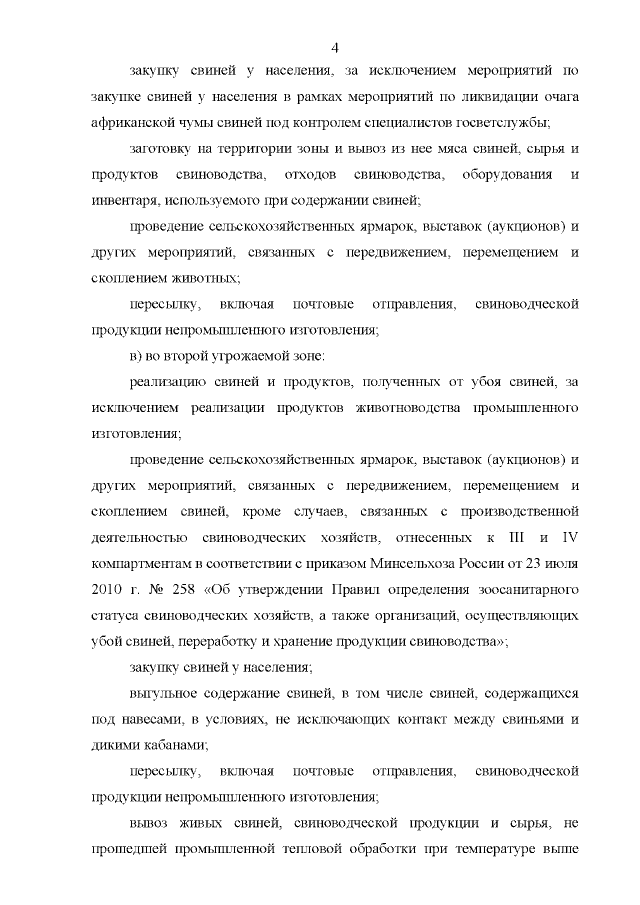 4

закупку свиней у населения, за исключением мероприятий по закупке свиней у населения в рамках мероприятий по ликвидации очага африканской чумы свиней под контролем специалистов госветслужбы;

заготовку на территории зоны и вывоз из нее мяса свиней, сырья и продуктов свиноводства, отходов свиноводства, оборудования и инвентаря, используемого при содержании свиней;

проведение сельскохозяйственных ярмарок, выставок (аукционов) и других мероприятий, связанных с передвижением, перемещением и скоплением животных;

пересылку, включая почтовые отправления, свиноводческой продукции непромышленного изготовления;

в) во второй угрожаемой зоне:

реализацию свиней и продуктов, полученных от убоя свиней, за исключением реализации продуктов животноводства промышленного изготовления;

проведение сельскохозяйственных ярмарок, выставок (аукционов) и других мероприятий, связанных с передвижением, перемещением и скоплением свиней, кроме случаев, связанных с производственной деятельностью свиноводческих хозяйств, отнесенных к III и IV компартментам в соответствии с приказом Минсельхоза России от 23 июля 2010 г. № 258 «Об утверждении Правил определения зоосанитарного статуса свиноводческих хозяйств, а также организаций, осуществляющих убой свиней, переработку и хранение продукции свиноводства»;

закупку свиней у населения;

выгульное содержание свиней, в том числе свиней, содержащихся под навесами, в условиях, не исключающих контакт между свиньями и дикими кабанами;

пересылку, включая почтовые отправления, свиноводческой продукции непромышленного изготовления;

вывоз живых свиней, свиноводческой продукции и сырья, не прошедшей промышленной тепловой обработки при температуре выше